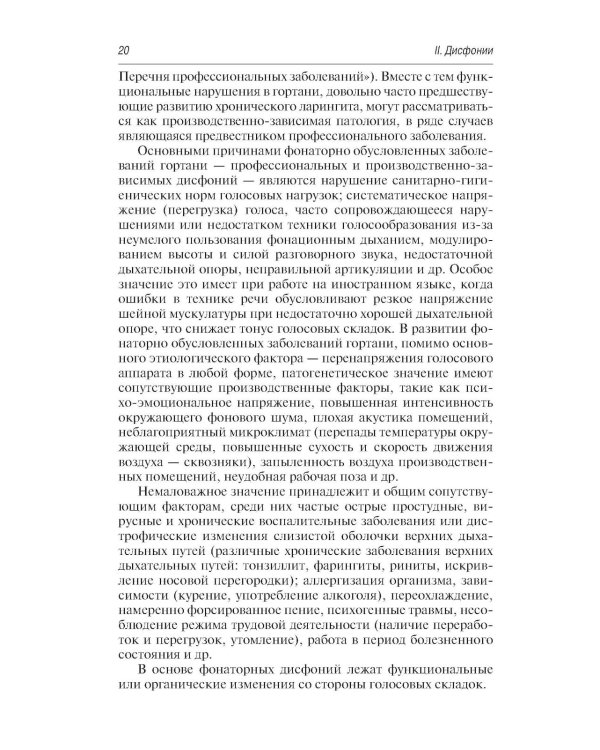 20 II. Дисфонии

Перечня профессиональных заболеваний»). Вместе с тем функциональные нарушения в гортани, довольно часто предшествующие развитию хронического ларингита, могут рассматриваться как производственно-зависимая патология, в ряде случаев являющаяся предвестником профессионального заболевания.

Основными причинами фонаторно обусловленных заболеваний гортани — профессиональных и производственно-зависимых дисфоний — являются нарушение санитарно-гигиенических норм голосовых нагрузок; систематическое напряжение (перегрузка) голоса, часто сопровождающееся нарушениями или недостатком техники голосообразования из-за неумелого пользования фонационным дыханием, модулированием высоты и силой разговорного звука, недостаточной дыхательной опоры, неправильной артикуляции и др. Особое значение это имеет при работе на иностранном языке, когда ошибки в технике речи обусловливают резкое напряжение шейной мускулатуры при недостаточно хорошей дыхательной опоре, что снижает тонус голосовых складок. В развитии фонаторно обусловленных заболеваний гортани, помимо основного этиологического фактора — перенапряжения голосового аппарата в любой форме, патогенетическое значение имеют сопутствующие производственные факторы, такие как психо-эмоциональное напряжение, повышенная интенсивность окружающего фонового шума, плохая акустика помещений, неблагоприятный микроклимат (перепады температуры окружающей среды, повышенные сухость и скорость движения воздуха — сквозняки), запыленность воздуха производственных помещений, неудобная рабочая поза и др.

Немаловажное значение принадлежит и общим сопутствующим факторам, среди них частые острые простудные, вирусные и хронические воспалительные заболевания или дистрофические изменения слизистой оболочки верхних дыхательных путей (различные хронические заболевания верхних дыхательных путей: тонзиллит, фарингиты, риниты, искривление носовой перегородки); аллергизация организма, зависимости (курение, употребление алкоголя), переохлаждение, намеренно форсированное пение, психогенные травмы, несоблюдение режима трудовой деятельности (наличие переработок и перегрузок, утомление), работа в период болезненного состояния и др.

В основе фонаторных дисфоний лежат функциональные или органические изменения со стороны голосовых складок.